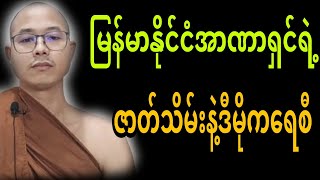 မြန်မာနိုင်ငံအာဏာရှင်ရဲ့

ဇာတ်သိမ်းနဲ့ဒီမိုကရေစီ